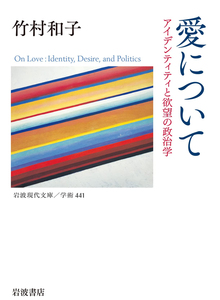 愛について

アイデンティティと欲望の政治学

竹村和子

On Love : Identity, Desire, and Politics

岩波現代文庫／学術 441

岩波書店